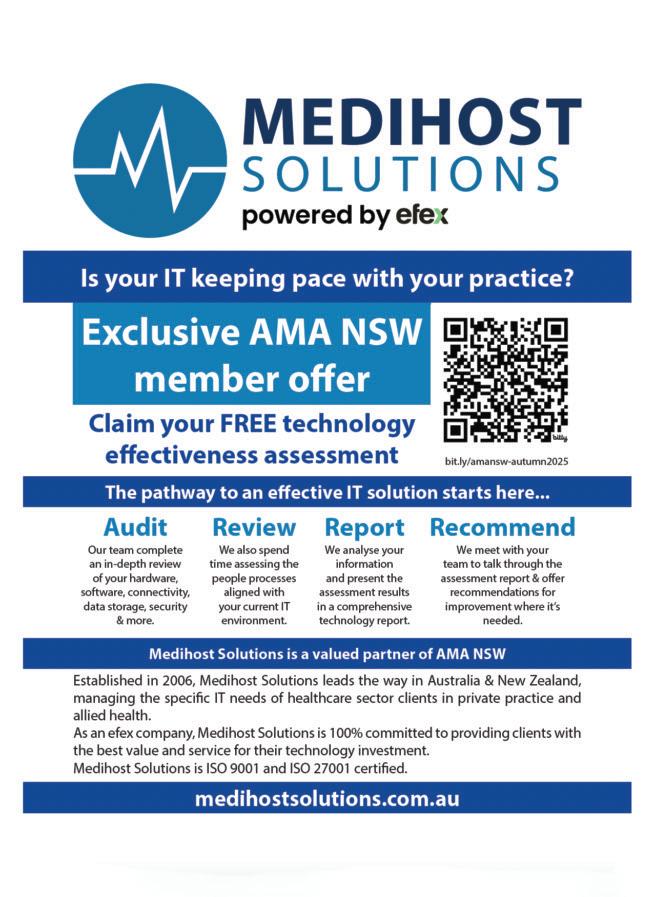 MEDIHOST
SOLUTIONS
powered by efex

Is your IT keeping pace with your practice?

Exclusive AMA NSW member offer

Claim your FREE technology effectiveness assessment

bit.ly/amansw-autumn2025

The pathway to an effective IT solution starts here...

Audit
Our team complete an in-depth review of your hardware, software, connectivity, data storage, security & more.

Review
We also spend time assessing the people processes aligned with your current IT environment.

Report
We analyse your information and present the assessment results in a comprehensive technology report.

Recommend
We meet with your team to talk through the assessment report & offer recommendations for improvement where it's needed.

Medihost Solutions is a valued partner of AMA NSW

Established in 2006, Medihost Solutions leads the way in Australia & New Zealand, managing the specific IT needs of healthcare sector clients in private practice and allied health.
As an efex company, Medihost Solutions is 100% committed to providing clients with the best value and service for their technology investment.
Medihost Solutions is ISO 9001 and ISO 27001 certified.

medihostsolutions.com.au